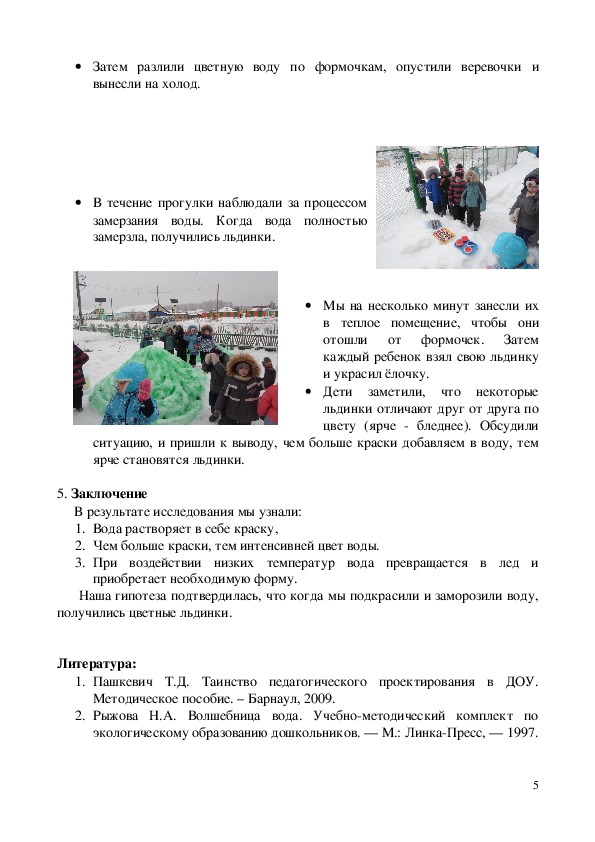 • Затем разлили цветную воду по формочкам, опустили веревочки и вынесли на холод.

• В течение прогулки наблюдали за процессом замерзания воды. Когда вода полностью замерзла, получились льдинки.

• Мы на несколько минут занесли их в теплое помещение, чтобы они отошли от формочек. Затем каждый ребенок взял свою льдинку и украсил ёлочку.

• Дети заметили, что некоторые льдинки отличают друг от друга по цвету (ярче - бледнее). Обсудили ситуацию, и пришли к выводу, чем больше краски добавляем в воду, тем ярче становятся льдинки.

5. **Заключение**

В результате исследования мы узнали:
1. Вода растворяет в себе краску,
2. Чем больше краски, тем интенсивней цвет воды.
3. При воздействии низких температур вода превращается в лед и приобретает необходимую форму.

Наша гипотеза подтвердилась, что когда мы подкрасили и заморозили воду, получились цветные льдинки.

**Литература:**
1. Пашкевич Т.Д. Таинство педагогического проектирования в ДОУ. Методическое пособие. – Барнаул, 2009.
2. Рыжова Н.А. Волшебница вода. Учебно-методический комплект по экологическому образованию дошкольников. — М.: Линка-Пресс, — 1997.

5